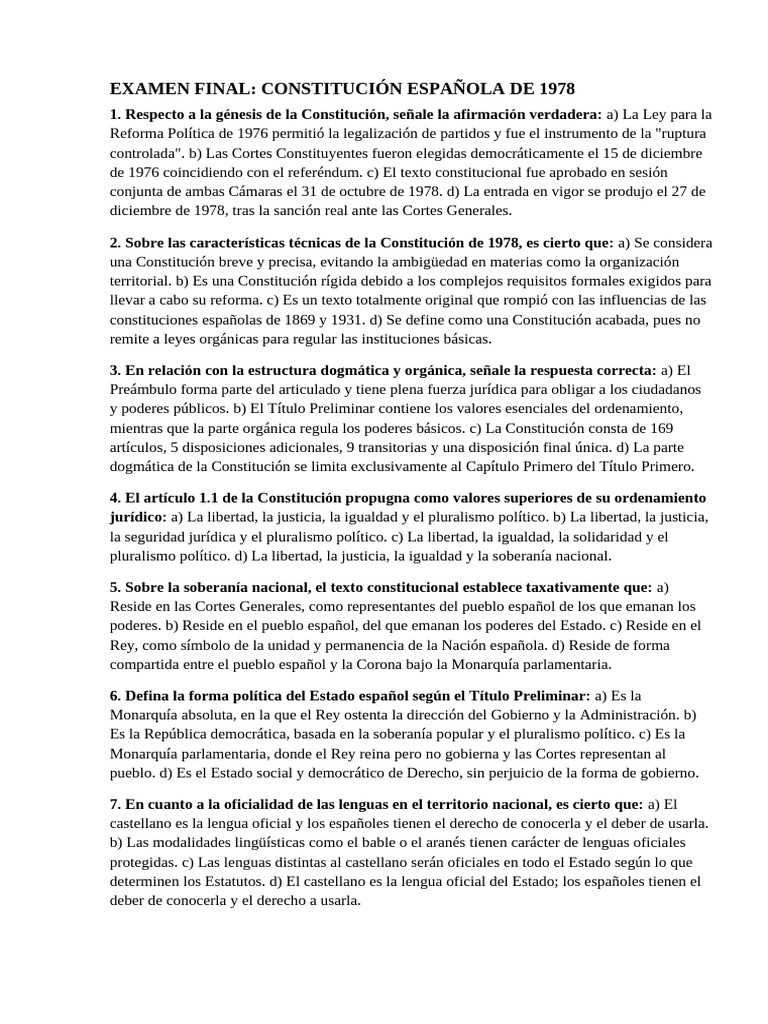 EXAMEN FINAL: CONSTITUCIÓN ESPAÑOLA DE 1978

1. Respecto a la génesis de la Constitución, señale la afirmación verdadera: a) La Ley para la Reforma Política de 1976 permitió la legalización de partidos y fue el instrumento de la "ruptura controlada". b) Las Cortes Constituyentes fueron elegidas democráticamente el 15 de diciembre de 1976 coincidiendo con el referéndum. c) El texto constitucional fue aprobado en sesión conjunta de ambas Cámaras el 31 de octubre de 1978. d) La entrada en vigor se produjo el 27 de diciembre de 1978, tras la sanción real ante las Cortes Generales.

2. Sobre las características técnicas de la Constitución de 1978, es cierto que: a) Se considera una Constitución breve y precisa, evitando la ambigüedad en materias como la organización territorial. b) Es una Constitución rígida debido a los complejos requisitos formales exigidos para llevar a cabo su reforma. c) Es un texto totalmente original que rompió con las influencias de las constituciones españolas de 1869 y 1931. d) Se define como una Constitución acabada, pues no remite a leyes orgánicas para regular las instituciones básicas.

3. En relación con la estructura dogmática y orgánica, señale la respuesta correcta: a) El Preámbulo forma parte del articulado y tiene plena fuerza jurídica para obligar a los ciudadanos y poderes públicos. b) El Título Preliminar contiene los valores esenciales del ordenamiento, mientras que la parte orgánica regula los poderes básicos. c) La Constitución consta de 169 artículos, 5 disposiciones adicionales, 9 transitorias y una disposición final única. d) La parte dogmática de la Constitución se limita exclusivamente al Capítulo Primero del Título Primero.

4. El artículo 1.1 de la Constitución propugna como valores superiores de su ordenamiento jurídico: a) La libertad, la justicia, la igualdad y el pluralismo político. b) La libertad, la justicia, la seguridad jurídica y el pluralismo político. c) La libertad, la igualdad, la solidaridad y el pluralismo político. d) La libertad, la justicia, la igualdad y la soberanía nacional.

5. Sobre la soberanía nacional, el texto constitucional establece taxativamente que: a) Reside en las Cortes Generales, como representantes del pueblo español de los que emanan los poderes. b) Reside en el pueblo español, del que emanan los poderes del Estado. c) Reside en el Rey, como símbolo de la unidad y permanencia de la Nación española. d) Reside de forma compartida entre el pueblo español y la Corona bajo la Monarquía parlamentaria.

6. Defina la forma política del Estado español según el Título Preliminar: a) Es la Monarquía absoluta, en la que el Rey ostenta la dirección del Gobierno y la Administración. b) Es la República democrática, basada en la soberanía popular y el pluralismo político. c) Es la Monarquía parlamentaria, donde el Rey reina pero no gobierna y las Cortes representan al pueblo. d) Es el Estado social y democrático de Derecho, sin perjuicio de la forma de gobierno.

7. En cuanto a la oficialidad de las lenguas en el territorio nacional, es cierto que: a) El castellano es la lengua oficial y los españoles tienen el derecho de conocerla y el deber de usarla. b) Las modalidades lingüísticas como el bable o el aranés tienen carácter de lenguas oficiales protegidas. c) Las lenguas distintas al castellano serán oficiales en todo el Estado según lo que determinen los Estatutos. d) El castellano es la lengua oficial del Estado; los españoles tienen el deber de conocerla y el derecho a usarla.